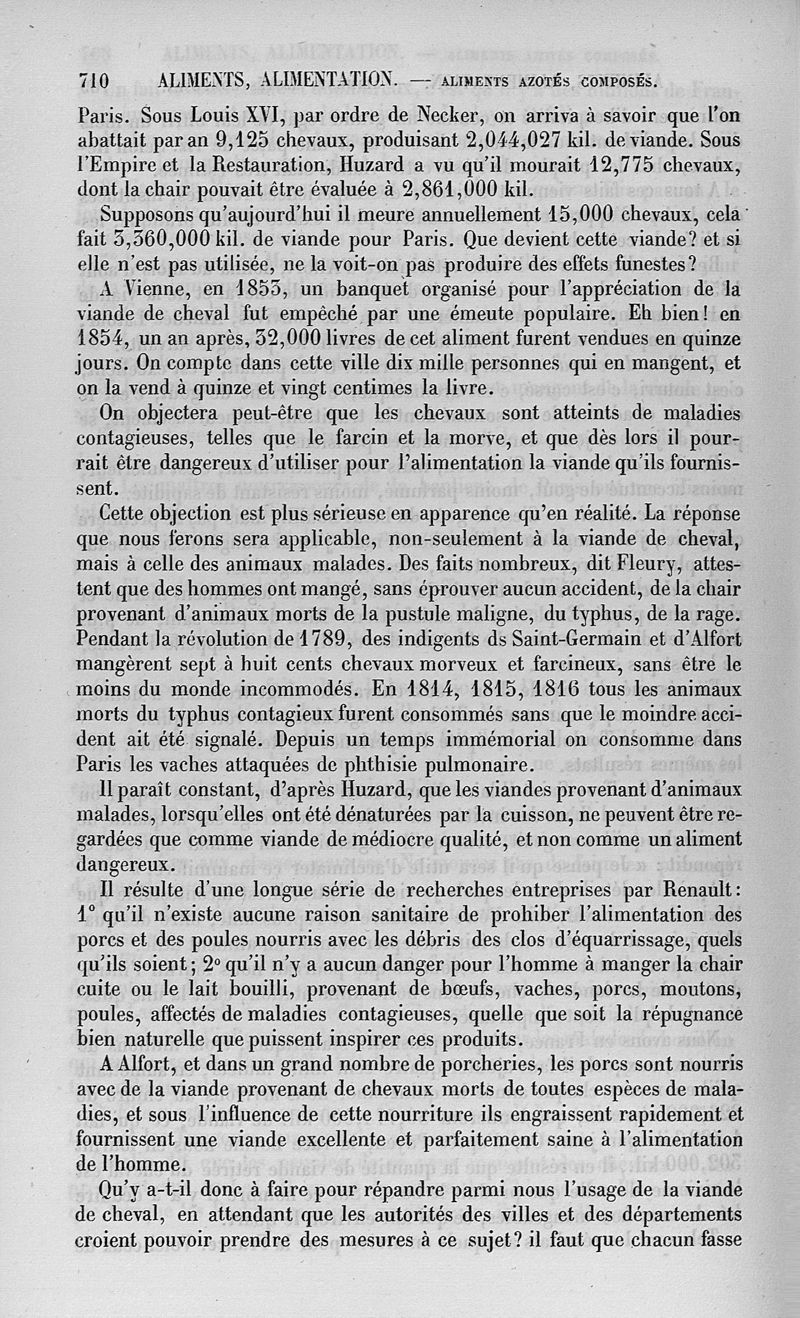 710 ALIMENTS, ALIMENTATION. — ALIMENTS AZOTÉS COMPOSÉS.

Paris. Sous Louis XVI, par ordre de Necker, on arriva à savoir que l'on abattait par an 9,125 chevaux, produisant 2,044,027 kil. de viande. Sous l'Empire et la Restauration, Huzard a vu qu'il mourait 12,775 chevaux, dont la chair pouvait être évaluée à 2,861,000 kil.

Supposons qu'aujourd'hui il meure annuellement 15,000 chevaux, cela fait 3,360,000 kil. de viande pour Paris. Que devient cette viande? et si elle n'est pas utilisée, ne la voit-on pas produire des effets funestes?

A Vienne, en 1853, un banquet organisé pour l'appréciation de la viande de cheval fut empêché par une émeute populaire. Eh bien! en 1854, un an après, 32,000 livres de cet aliment furent vendues en quinze jours. On compte dans cette ville dix mille personnes qui en mangent, et on la vend à quinze et vingt centimes la livre.

On objectera peut-être que les chevaux sont atteints de maladies contagieuses, telles que le farcin et la morve, et que dès lors il pourrait être dangereux d'utiliser pour l'alimentation la viande qu'ils fournissent.

Cette objection est plus sérieuse en apparence qu'en réalité. La réponse que nous ferons sera applicable, non-seulement à la viande de cheval, mais à celle des animaux malades. Des faits nombreux, dit Fleury, attestent que des hommes ont mangé, sans éprouver aucun accident, de la chair provenant d'animaux morts de la pustule maligne, du typhus, de la rage. Pendant la révolution de 1789, des indigents ds Saint-Germain et d'Alfort mangèrent sept à huit cents chevaux morveux et farcineux, sans être le moins du monde incommodés. En 1814, 1815, 1816 tous les animaux morts du typhus contagieux furent consommés sans que le moindre accident ait été signalé. Depuis un temps immémorial on consomme dans Paris les vaches attaquées de phthisie pulmonaire.

Il paraît constant, d'après Huzard, que les viandes provenant d'animaux malades, lorsqu'elles ont été dénaturées par la cuisson, ne peuvent être regardées que comme viande de médiocre qualité, et non comme un aliment dangereux.

Il résulte d'une longue série de recherches entreprises par Renault: 1° qu'il n'existe aucune raison sanitaire de prohiber l'alimentation des porcs et des poules nourris avec les débris des clos d'équarrissage, quels qu'ils soient; 2° qu'il n'y a aucun danger pour l'homme à manger la chair cuite ou le lait bouilli, provenant de bœufs, vaches, porcs, moutons, poules, affectés de maladies contagieuses, quelle que soit la répugnance bien naturelle que puissent inspirer ces produits.

A Alfort, et dans un grand nombre de porcheries, les porcs sont nourris avec de la viande provenant de chevaux morts de toutes espèces de maladies, et sous l'influence de cette nourriture ils engraissent rapidement et fournissent une viande excellente et parfaitement saine à l'alimentation de l'homme.

Qu'y a-t-il donc à faire pour répandre parmi nous l'usage de la viande de cheval, en attendant que les autorités des villes et des départements croient pouvoir prendre des mesures à ce sujet? il faut que chacun fasse